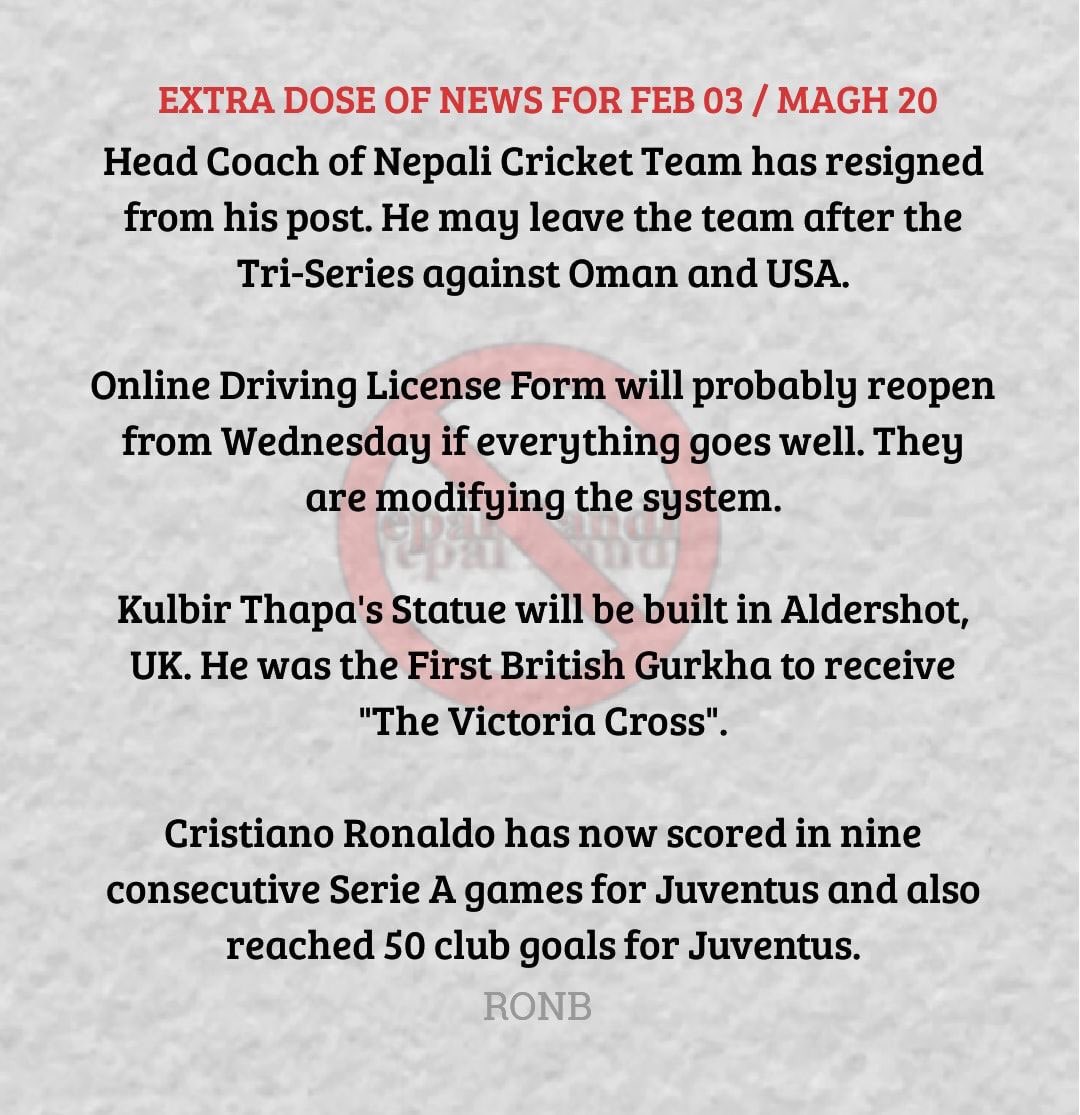 EXTRA DOSE OF NEWS FOR FEB 03 / MAGH 20

Head Coach of Nepali Cricket Team has resigned from his post. He may leave the team after the Tri-Series against Oman and USA.

Online Driving License Form will probably reopen from Wednesday if everything goes well. They are modifying the system.

Kulbir Thapa's Statue will be built in Aldershot, UK. He was the First British Gurkha to receive "The Victoria Cross".

Cristiano Ronaldo has now scored in nine consecutive Serie A games for Juventus and also reached 50 club goals for Juventus.

RONB